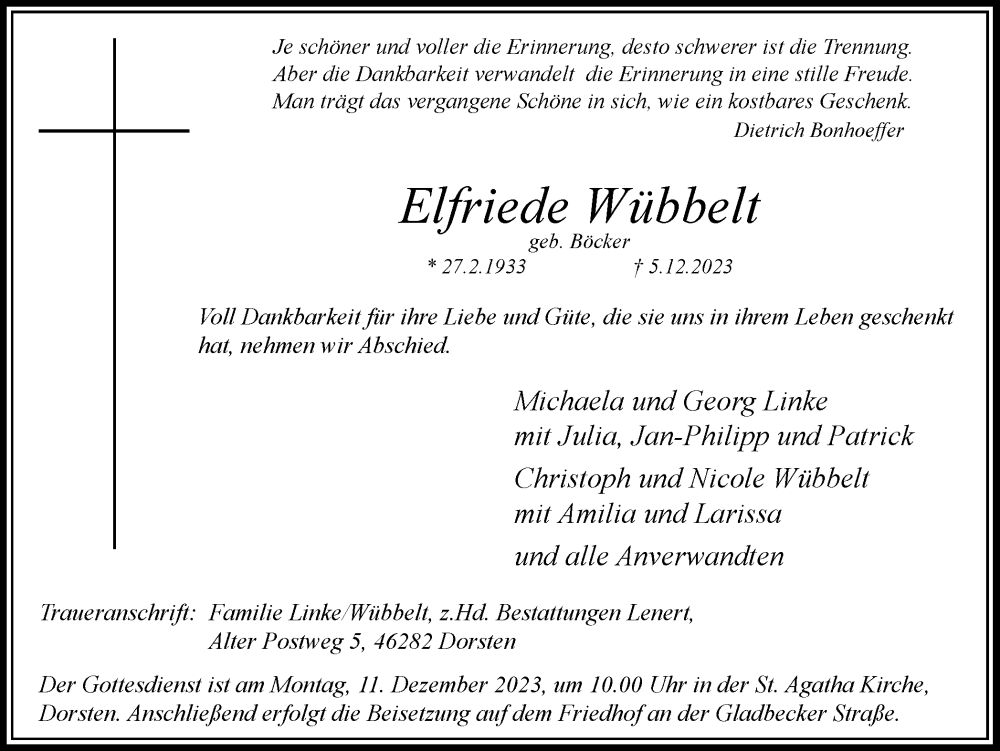 Je schöner und voller die Erinnerung, desto schwerer ist die Trennung.
Aber die Dankbarkeit verwandelt die Erinnerung in eine stille Freude.
Man trägt das vergangene Schöne in sich, wie ein kostbares Geschenk.
Dietrich Bonhoeffer

Elfriede Wübbelt
geb. Böcker
* 27.2.1933 † 5.12.2023

Voll Dankbarkeit für ihre Liebe und Güte, die sie uns in ihrem Leben geschenkt hat, nehmen wir Abschied.

Michaela und Georg Linke
mit Julia, Jan-Philipp und Patrick
Christoph und Nicole Wübbelt
mit Amilia und Larissa
und alle Anverwandten

Traueranschrift: Familie Linke/Wübbelt, z.Hd. Bestattungen Lenert,
Alter Postweg 5, 46282 Dorsten

Der Gottesdienst ist am Montag, 11. Dezember 2023, um 10.00 Uhr in der St. Agatha Kirche, Dorsten. Anschließend erfolgt die Beisetzung auf dem Friedhof an der Gladbecker Straße.